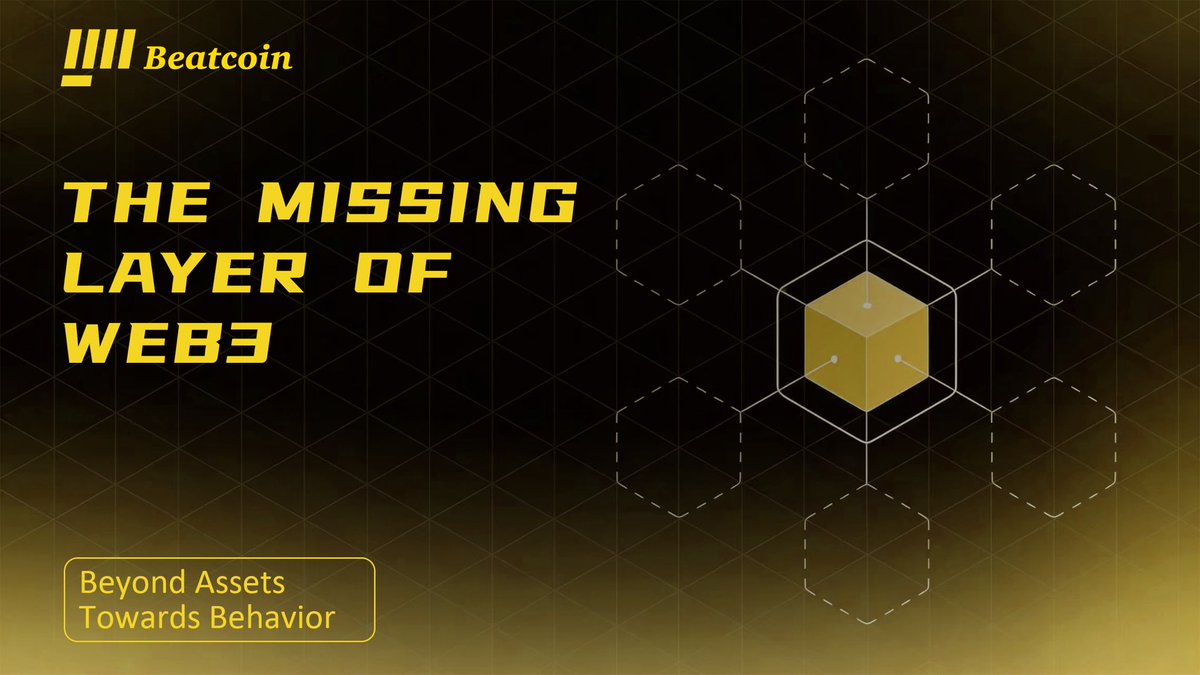 Beatcoin

THE MISSING LAYER OF WEB3

Beyond Assets
Towards Behavior